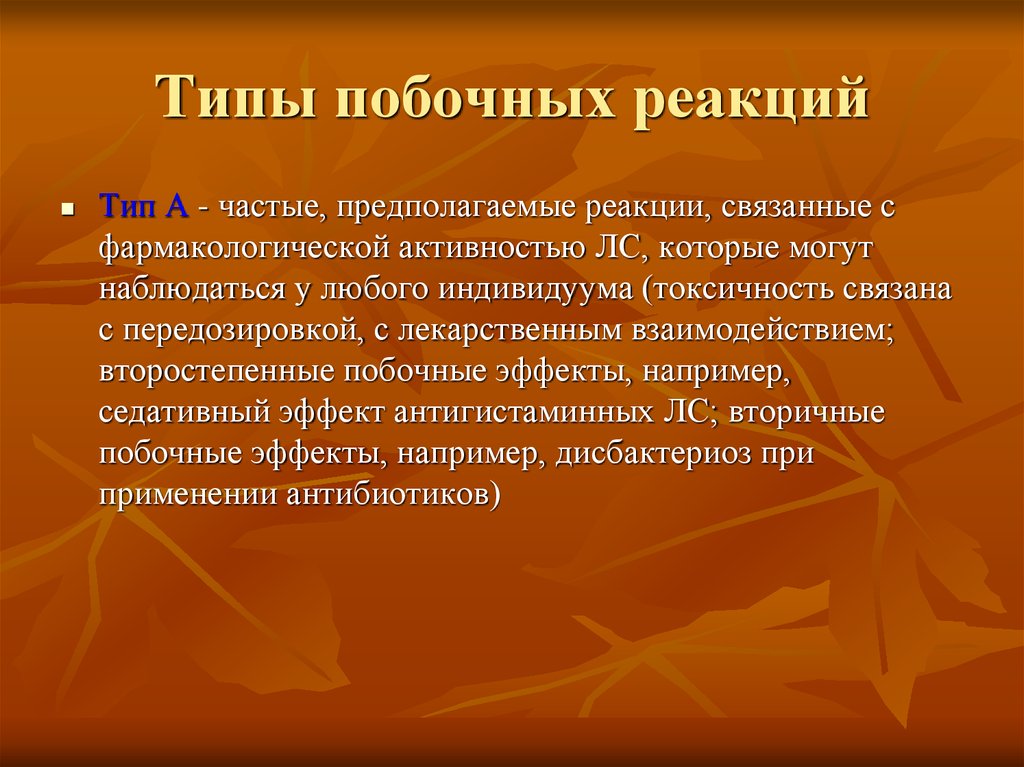 Типы побочных реакций

Тип А - частые, предполагаемые реакции, связанные с фармакологической активностью ЛС, которые могут наблюдаться у любого индивидуума (токсичность связана с передозировкой, с лекарственным взаимодействием; второстепенные побочные эффекты, например, седативный эффект антигистаминных ЛС; вторичные побочные эффекты, например, дисбактериоз при применении антибиотиков)